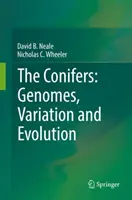 David B. Neale
Nicholas C. Wheeler

The Conifers: Genomes, Variation and Evolution

Springer